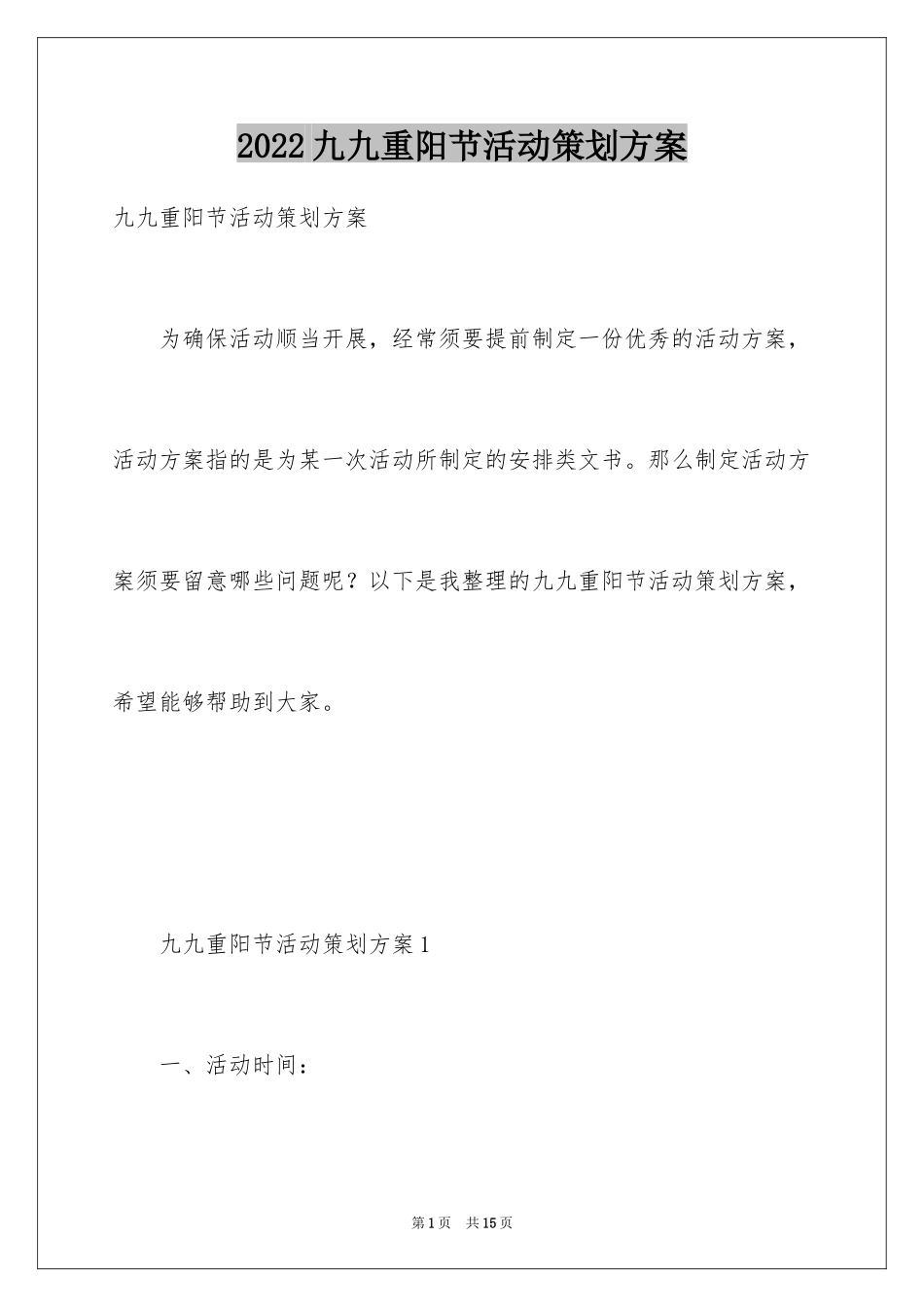 2022九九重阳节活动策划方案

九九重阳节活动策划方案

为确保活动顺当开展，经常须要提前制定一份优秀的活动方案，活动方案指的是为某一次活动所制定的安排类文书。那么制定活动方案须要留意哪些问题呢？以下是我整理的九九重阳节活动策划方案，希望能够帮助到大家。

九九重阳节活动策划方案1

一、活动时间：

第1页 共15页